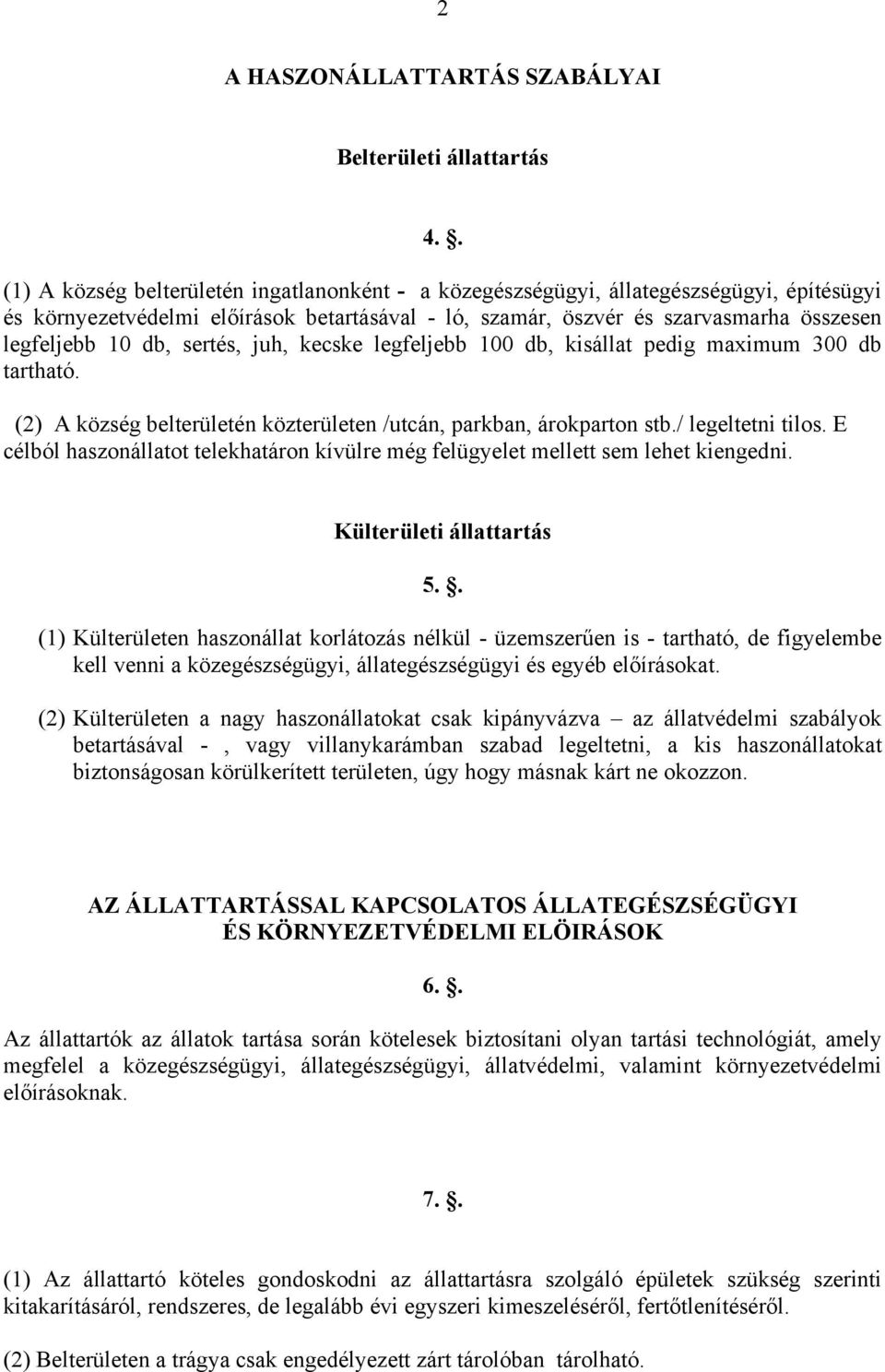 2

A HASZONÁLLATTARTÁS SZABÁLYAI

Belterületi állattartás

4. .

(1) A község belterületén ingatlanonként - a közegészségügyi, állategészségügyi, építésügyi és környezetvédelmi előírások betartásával - ló, szamár, öszvér és szarvasmarha összesen legfeljebb 10 db, sertés, juh, kecske legfeljebb 100 db, kisállat pedig maximum 300 db tartható.

(2) A község belterületén közterületen /utcán, parkban, árokparton stb./ legeltetni tilos. E célból haszonállatot telekhatáron kívülre még felügyelet mellett sem lehet kiengedni.

Külterületi állattartás

5. .

(1) Külterületen haszonállat korlátozás nélkül - üzemszerűen is - tartható, de figyelembe kell venni a közegészségügyi, állategészségügyi és egyéb előírásokat.

(2) Külterületen a nagy haszonállatokat csak kipányvázva – az állatvédelmi szabályok betartásával - , vagy villanykarámban szabad legeltetni, a kis haszonállatokat biztonságosan körülkerített területen, úgy hogy másnak kárt ne okozzon.

AZ ÁLLATTARTÁSSAL KAPCSOLATOS ÁLLATEGÉSZSÉGÜGYI ÉS KÖRNYEZETVÉDELMI ELÖIRÁSOK

6. .

Az állattartók az állatok tartása során kötelesek biztosítani olyan tartási technológiát, amely megfelel a közegészségügyi, állategészségügyi, állatvédelmi, valamint környezetvédelmi előírásoknak.

7. .

(1) Az állattartó köteles gondoskodni az állattartásra szolgáló épületek szükség szerinti kitakarításáról, rendszeres, de legalább évi egyszeri kimeszeléséről, fertőtlenítéséről.

(2) Belterületen a trágya csak engedélyezett zárt tárolóban tárolható.